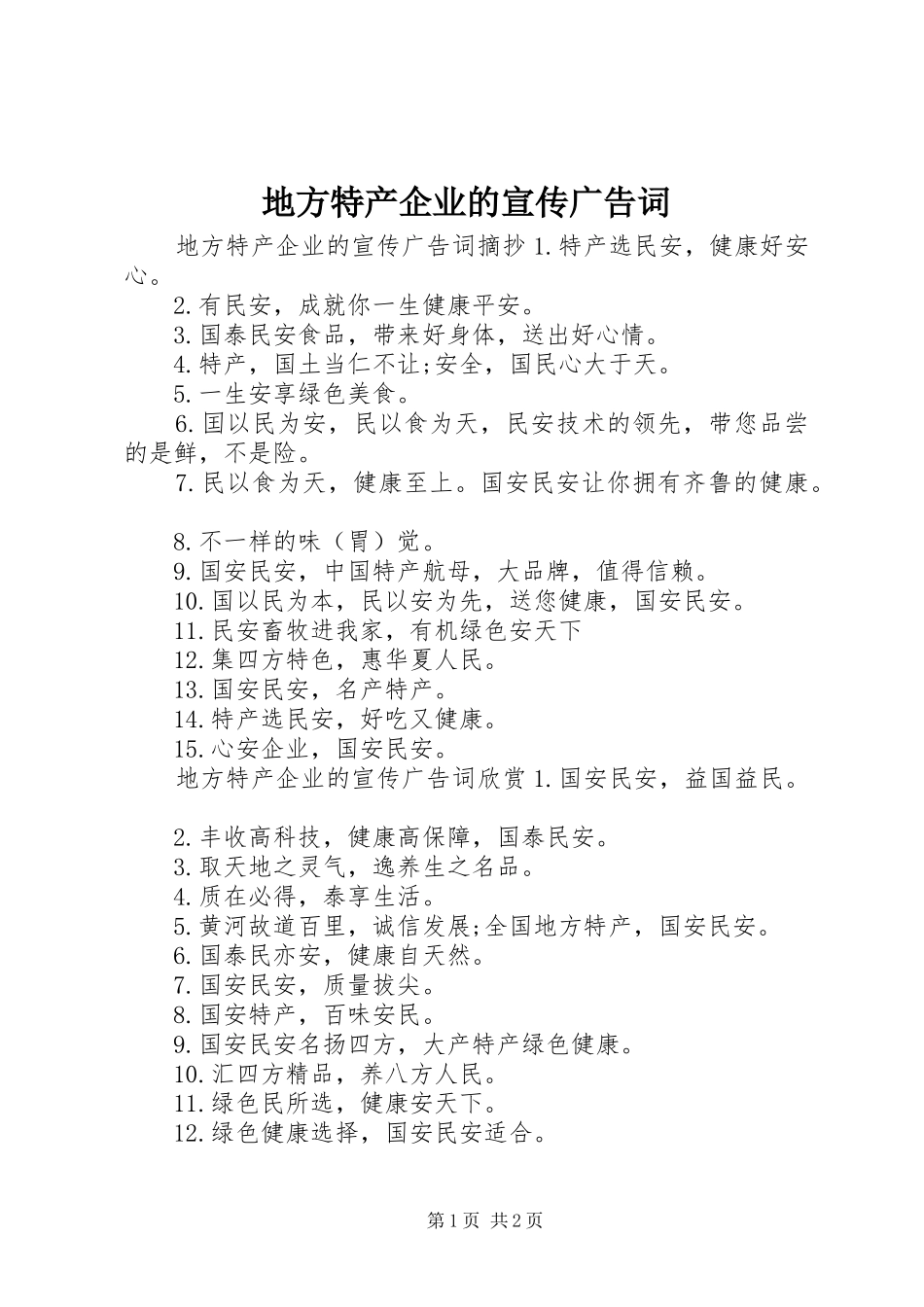 地方特产企业的宣传广告词

地方特产企业的宣传广告词摘抄 1.特产选民安，健康好安心。

2.有民安，成就你一生健康平安。

3.国泰民安食品，带来好身体，送出好心情。

4.特产，国土当仁不让;安全，国民心大于天。

5.一生安享绿色美食。

6.国以民为安，民以食为天，民安技术的领先，带您品尝的是鲜，不是险。

7.民以食为天，健康至上。国安民安让你拥有齐鲁的健康。

8.不一样的味（胃）觉。

9.国安民安，中国特产航母，大品牌，值得信赖。

10.国以民为本，民以安为先，送您健康，国安民安。

11.民安畜牧进我家，有机绿色安天下

12.集四方特色，惠华夏人民。

13.国安民安，名产特产。

14.特产选民安，好吃又健康。

15.心安企业，国安民安。

地方特产企业的宣传广告词欣赏 1.国安民安，益国益民。

2.丰收高科技，健康高保障，国泰民安。

3.取天地之灵气，逸养生之名品。

4.质在必得，泰享生活。

5.黄河故道百里，诚信发展;全国地方特产，国安民安。

6.国泰民亦安，健康自天然。

7.国安民安，质量拔尖。

8.国安特产，百味安民。

9.国安民安名扬四方，大产特产绿色健康。

10.汇四方精品，养八方人民。

11.绿色民所选，健康安天下。

12.绿色健康选择，国安民安适合。

第 1 页 共 2 页